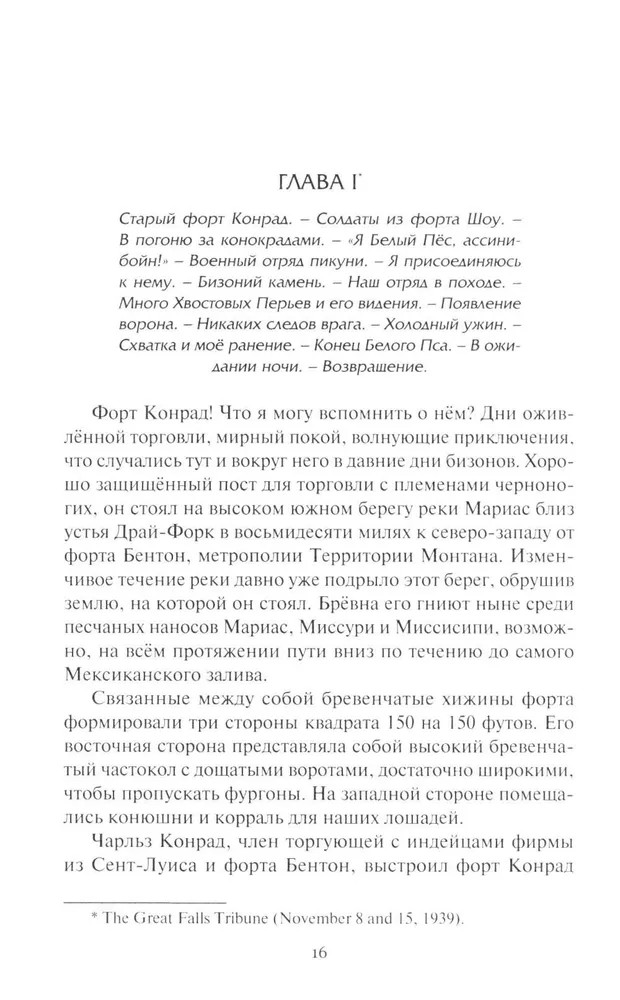 ГЛАВА I*

Старый форт Конрад. – Солдаты из форта Шоу. – В погоню за конокрадами. – «Я Белый Пёс, ассинибойн!» – Военный отряд пикуни. – Я присоединяюсь к нему. – Бизоний камень. – Наш отряд в походе. – Много Хвостовых Перьев и его видения. – Появление ворона. – Никаких следов врага. – Холодный ужин. – Схватка и моё ранение. – Конец Белого Пса. – В ожидании ночи. – Возвращение.

Форт Конрад! Что я могу вспомнить о нём? Дни оживлённой торговли, мирный покой, волнующие приключения, что случались тут и вокруг него в давние дни бизонов. Хорошо защищённый пост для торговли с племенами черноногих, он стоял на высоком южном берегу реки Мариас близ устья Драй-Форк в восьмидесяти милях к северо-западу от форта Бентон, метрополии Территории Монтана. Изменчивое течение реки давно уже подрыло этот берег, обрушив землю, на которой он стоял. Брёвна его гниют ныне среди песчаных наносов Мариас, Миссури и Миссисипи, возможно, на всём протяжении пути вниз по течению до самого Мексиканского залива.

Связанные между собой бревенчатые хижины форта формировали три стороны квадрата 150 на 150 футов. Его восточная сторона представляла собой высокий бревенчатый частокол с дощатыми воротами, достаточно широкими, чтобы пропускать фургоны. На западной стороне помещались конюшни и корраль для наших лошадей.

Чарльз Конрад, член торгующей с индейцами фирмы из Сент-Луиса и форта Бентон, выстроил форт Конрад

* The Great Falls Tribune (November 8 and 15, 1939).

16